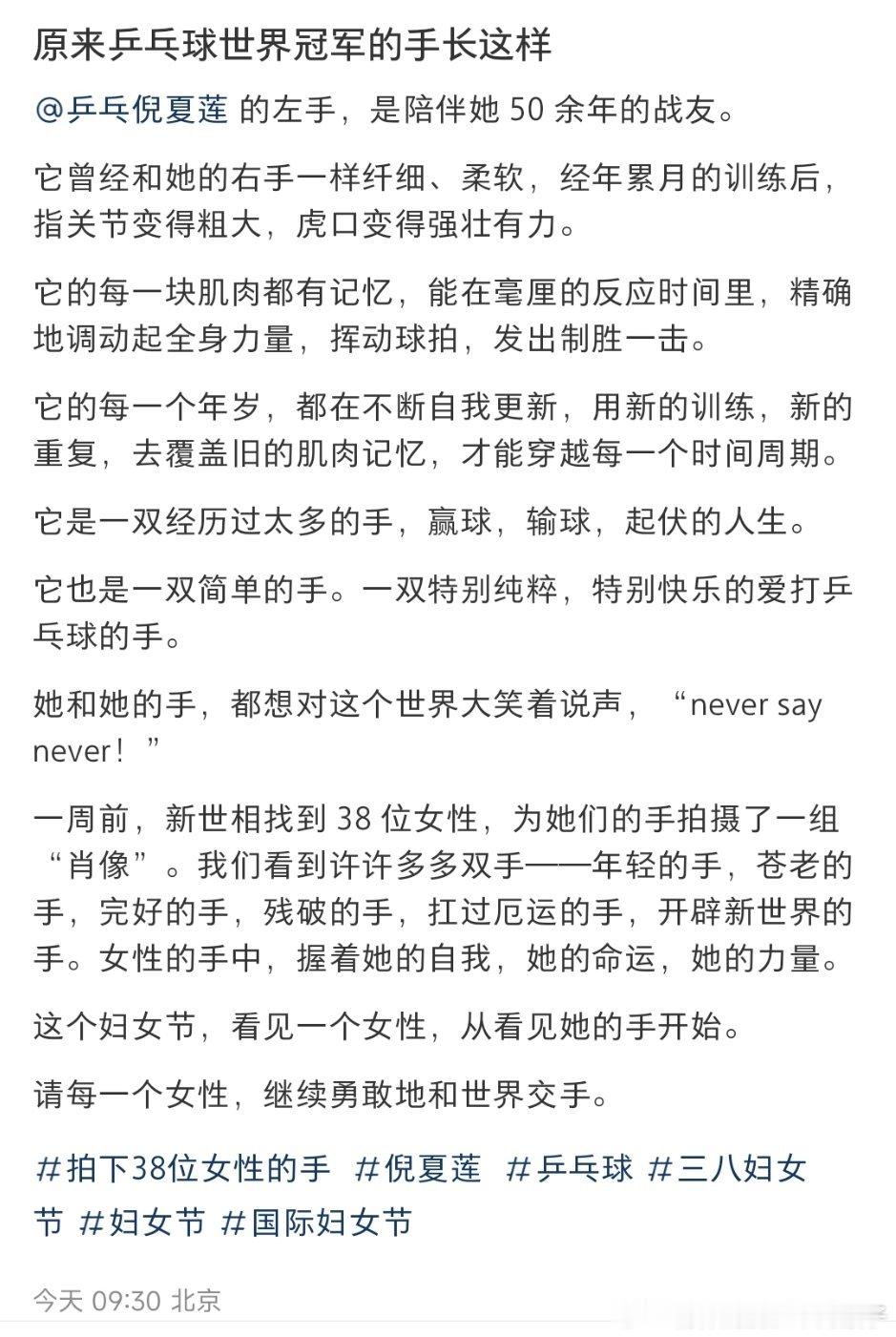 原来乒乓球世界冠军的手长这样

@乒乓倪夏莲 的左手，是陪伴她 50 余年的战友。

它曾经和她的右手一样纤细、柔软，经年累月的训练后，指关节变得粗大，虎口变得强壮有力。

它的每一块肌肉都有记忆，能在毫厘的反应时间里，精确地调动起全身力量，挥动球拍，发出制胜一击。

它的每一个年岁，都在不断自我更新，用新的训练，新的重复，去覆盖旧的肌肉记忆，才能穿越每一个时间周期。

它是一双经历过太多的手，赢球，输球，起伏的人生。

它也是一双简单的手。一双特别纯粹，特别快乐的爱打乒乓球的手。

她和她的手，都想对这个世界大笑着说声，“never say never！”

一周前，新世相找到 38 位女性，为她们的手拍摄了一组“肖像”。我们看到许许多多双手——年轻的手，苍老的手，完好的手，残破的手，扛过厄运的手，开辟新世界的手。女性的手中，握着她的自我，她的命运，她的力量。

这个妇女节，看见一个女性，从看见她的手开始。

请每一个女性，继续勇敢地和世界交手。

#拍下38位女性的手 #倪夏莲 #乒乓球 #三八妇女节 #妇女节 #国际妇女节

今天 09:30 北京